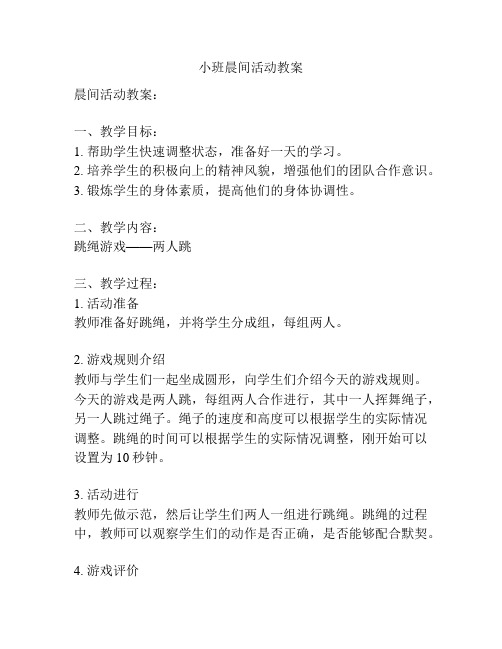 小班晨间活动教案

晨间活动教案：

一、教学目标：
1. 帮助学生快速调整状态，准备好一天的学习。
2. 培养学生的积极向上的精神风貌，增强他们的团队合作意识。
3. 锻炼学生的身体素质，提高他们的身体协调性。

二、教学内容：
跳绳游戏——两人跳

三、教学过程：
1. 活动准备
教师准备好跳绳，并将学生分成组，每组两人。

2. 游戏规则介绍
教师与学生们一起坐成圆形，向学生们介绍今天的游戏规则。今天的游戏是两人跳，每组两人合作进行，其中一人挥舞绳子，另一人跳过绳子。绳子的速度和高度可以根据学生的实际情况调整。跳绳的时间可以根据学生的实际情况调整，刚开始可以设置为 10 秒钟。

3. 活动进行
教师先做示范，然后让学生们两人一组进行跳绳。跳绳的过程中，教师可以观察学生们的动作是否正确，是否能够配合默契。

4. 游戏评价